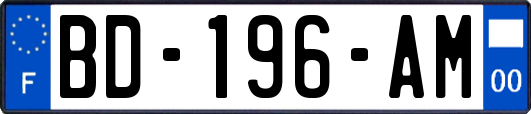 F
BD-196-AM
00